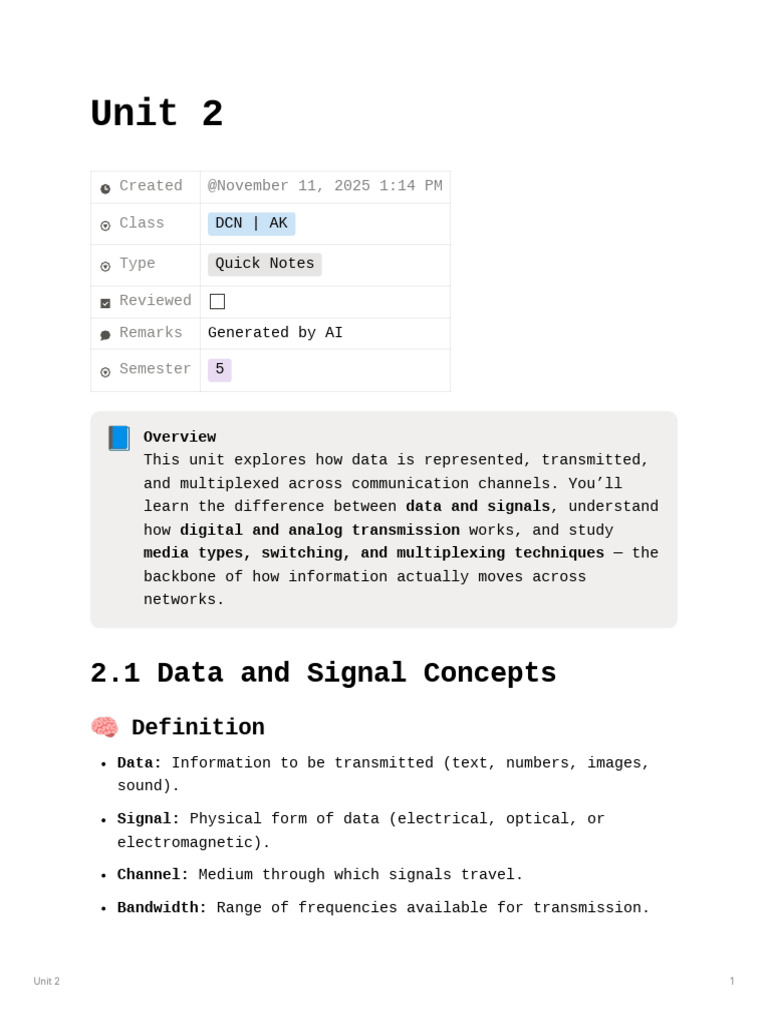 Unit 2

Created @November 11, 2025 1:14 PM
Class DCN | AK
Type Quick Notes
Reviewed ☐
Remarks Generated by AI
Semester 5

Overview
This unit explores how data is represented, transmitted, and multiplexed across communication channels. You'll learn the difference between data and signals, understand how digital and analog transmission works, and study media types, switching, and multiplexing techniques — the backbone of how information actually moves across networks.

2.1 Data and Signal Concepts

Definition

• Data: Information to be transmitted (text, numbers, images, sound).
• Signal: Physical form of data (electrical, optical, or electromagnetic).
• Channel: Medium through which signals travel.
• Bandwidth: Range of frequencies available for transmission.

Unit 2 1